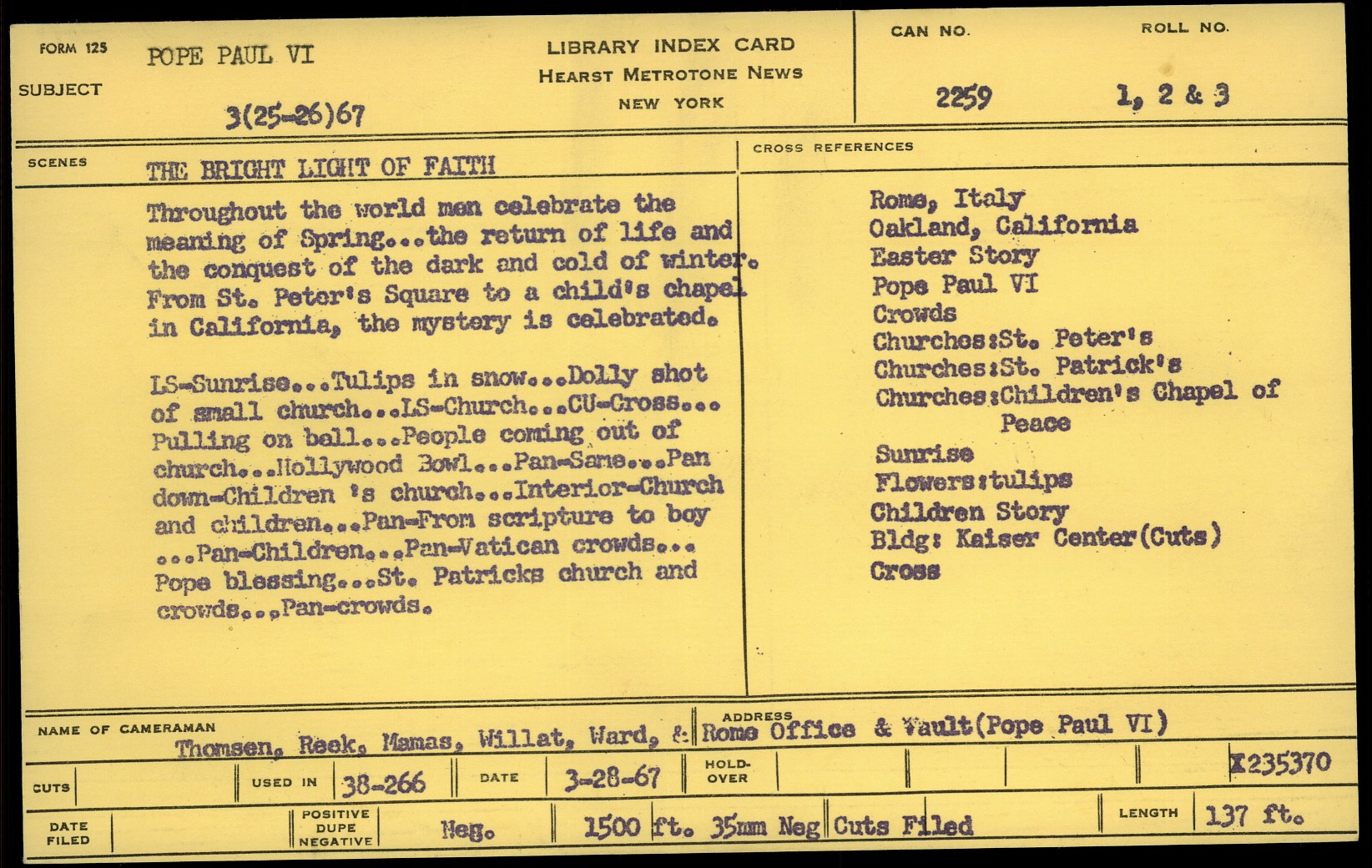 FORM 125
SUBJECT
POPE PAUL VI
3(25-26)67

LIBRARY INDEX CARD
HEARST METROTONE NEWS
NEW YORK

CAN NO.
2259
ROLL NO.
1, 2 & 3

SCENES
THE BRIGHT LIGHT OF FAITH

Throughout the world men celebrate the meaning of Spring...the return of life and the conquest of the dark and cold of winter. From St. Peter's Square to a child's chapel in California, the mystery is celebrated.

LS-Sunrise...Tulips in snow...Dolly shot of small church...LS-Church...CU-Cross... Pulling on bell...People coming out of church...Hollywood Bowl...Pan-Same...Pan down-Children 's church...Interior-Church and children...Pan-From scripture to boy ...Pan-Children...Pan-Vatican crowds... Pope blessing...St. Patricks church and crowds...Pan-crowds.

CROSS REFERENCES
Rome, Italy
Oakland, California
Easter Story
Pope Paul VI
Crowds
Churches:St. Peter's
Churches:St. Patrick's
Churches:Children's Chapel of Peace
Sunrise
Flowers:tulips
Children Story
Bldg: Kaiser Center(Cuts)
Cross

NAME OF CAMERAMAN
Thomsen, Reek, Mamas, Willat, Ward, &
ADDRESS
Rome Office & Vault(Pope Paul VI)

CUTS
USED IN 38-266
DATE 3-28-67
HOLD-OVER
X235370

DATE FILED
POSITIVE DUPE NEGATIVE
Neg.
1500 ft. 35mm Neg
Cuts Filed
LENGTH 137 ft.